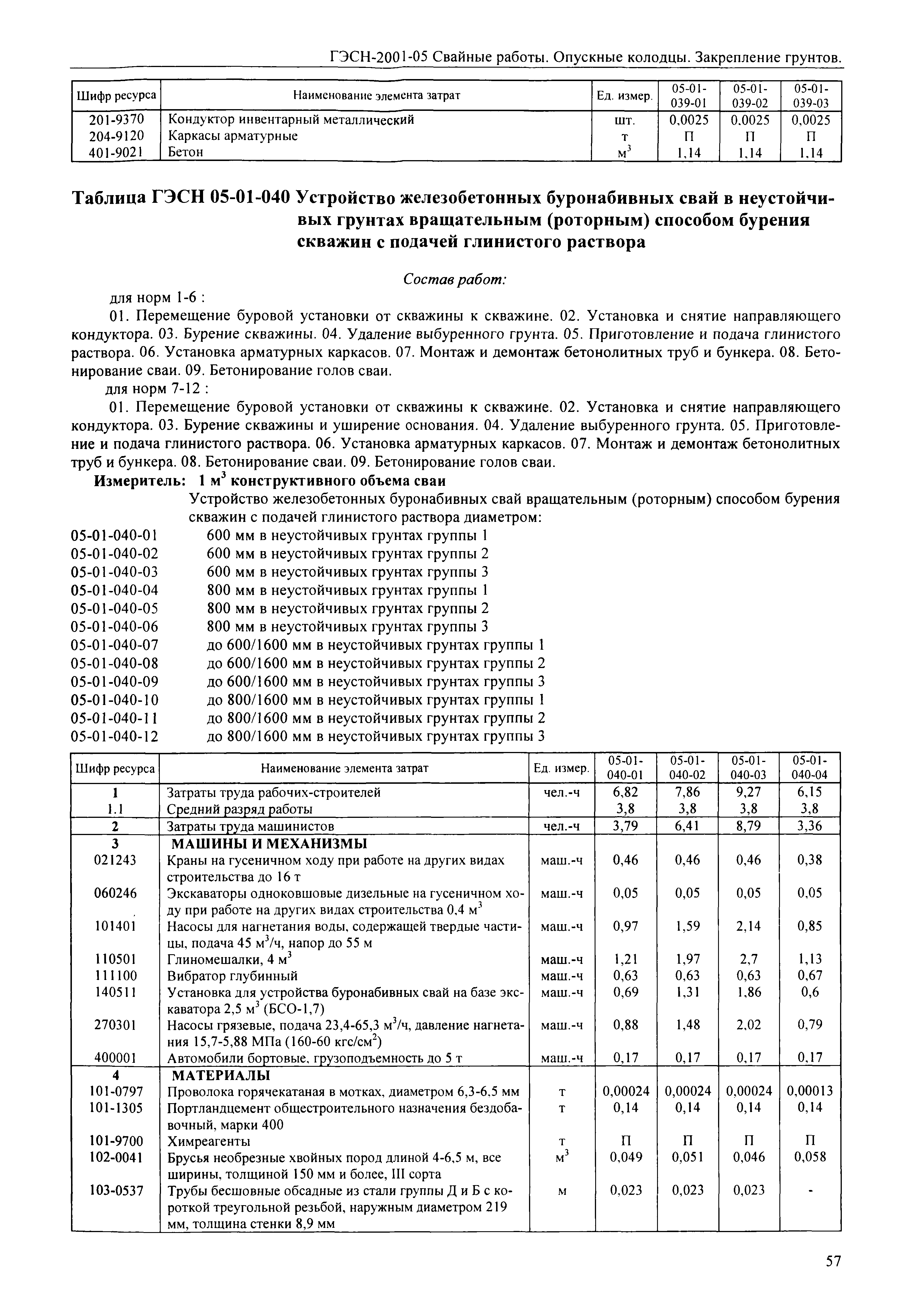 ГЭСН-2001-05 Свайные работы. Опускные колодцы. Закрепление грунтов.

| Шифр ресурса | Наименование элемента затрат | Ед. измер. | 05-01-039-01 | 05-01-039-02 | 05-01-039-03 |
|---|---|---|---|---|---|
| 201-9370 | Кондуктор инвентарный металлический | шт. | 0,0025 | 0,0025 | 0,0025 |
| 204-9120 | Каркасы арматурные | т | П | П | П |
| 401-9021 | Бетон | $м^3$ | 1,14 | 1,14 | 1,14 |

Таблица ГЭСН 05-01-040 Устройство железобетонных буронабивных свай в неустойчивых грунтах вращательным (роторным) способом бурения скважин с подачей глинистого раствора

Состав работ:

для норм 1-6 :

01. Перемещение буровой установки от скважины к скважине. 02. Установка и снятие направляющего кондуктора. 03. Бурение скважины. 04. Удаление выбуренного грунта. 05. Приготовление и подача глинистого раствора. 06. Установка арматурных каркасов. 07. Монтаж и демонтаж бетонолитных труб и бункера. 08. Бетонирование сваи. 09. Бетонирование голов сваи.

для норм 7-12 :

01. Перемещение буровой установки от скважины к скважине. 02. Установка и снятие направляющего кондуктора. 03. Бурение скважины и уширение основания. 04. Удаление выбуренного грунта. 05. Приготовление и подача глинистого раствора. 06. Установка арматурных каркасов. 07. Монтаж и демонтаж бетонолитных труб и бункера. 08. Бетонирование сваи. 09. Бетонирование голов сваи.

Измеритель: 1 $м^3$ конструктивного объема сваи

Устройство железобетонных буронабивных свай вращательным (роторным) способом бурения скважин с подачей глинистого раствора диаметром:

05-01-040-01 600 мм в неустойчивых грунтах группы 1
05-01-040-02 600 мм в неустойчивых грунтах группы 2
05-01-040-03 600 мм в неустойчивых грунтах группы 3
05-01-040-04 800 мм в неустойчивых грунтах группы 1
05-01-040-05 800 мм в неустойчивых грунтах группы 2
05-01-040-06 800 мм в неустойчивых грунтах группы 3
05-01-040-07 до 600/1600 мм в неустойчивых грунтах группы 1
05-01-040-08 до 600/1600 мм в неустойчивых грунтах группы 2
05-01-040-09 до 600/1600 мм в неустойчивых грунтах группы 3
05-01-040-10 до 800/1600 мм в неустойчивых грунтах группы 1
05-01-040-11 до 800/1600 мм в неустойчивых грунтах группы 2
05-01-040-12 до 800/1600 мм в неустойчивых грунтах группы 3

| Шифр ресурса | Наименование элемента затрат | Ед. измер. | 05-01-040-01 | 05-01-040-02 | 05-01-040-03 | 05-01-040-04 |
|---|---|---|---|---|---|---|
| 1 | Затраты труда рабочих-строителей | чел.-ч | 6,82 | 7,86 | 9,27 | 6,15 |
| 1.1 | Средний разряд работы | | 3,8 | 3,8 | 3,8 | 3,8 |
| 2 | Затраты труда машинистов | чел.-ч | 3,79 | 6,41 | 8,79 | 3,36 |
| 3 | МАШИНЫ И МЕХАНИЗМЫ | | | | | |
| 021243 | Краны на гусеничном ходу при работе на других видах строительства до 16 т | маш.-ч | 0,46 | 0,46 | 0,46 | 0,38 |
| 060246 | Экскаваторы одноковшовые дизельные на гусеничном ходу при работе на других видах строительства 0,4 $м^3$ | маш.-ч | 0,05 | 0,05 | 0,05 | 0,05 |
| 101401 | Насосы для нагнетания воды, содержащей твердые частицы, подача 45 $м^3$/ч, напор до 55 м | маш.-ч | 0,97 | 1,59 | 2,14 | 0,85 |
| 110501 | Глиномешалки, 4 $м^3$ | маш.-ч | 1,21 | 1,97 | 2,7 | 1,13 |
| 111100 | Вибратор глубинный | маш.-ч | 0,63 | 0,63 | 0,63 | 0,67 |
| 140511 | Установка для устройства буронабивных свай на базе экскаватора 2,5 $м^3$ (БСО-1,7) | маш.-ч | 0,69 | 1,31 | 1,86 | 0,6 |
| 270301 | Насосы грязевые, подача 23,4-65,3 $м^3$/ч, давление нагнетания 15,7-5,88 МПа (160-60 кгс/$см^2$) | маш.-ч | 0,88 | 1,48 | 2,02 | 0,79 |
| 400001 | Автомобили бортовые, грузоподъемность до 5 т | маш.-ч | 0,17 | 0,17 | 0,17 | 0,17 |
| 4 | МАТЕРИАЛЫ | | | | | |
| 101-0797 | Проволока горячекатаная в мотках, диаметром 6,3-6,5 мм | т | 0,00024 | 0,00024 | 0,00024 | 0,00013 |
| 101-1305 | Портландцемент общестроительного назначения бездобавочный, марки 400 | т | 0,14 | 0,14 | 0,14 | 0,14 |
| 101-9700 | Химреагенты | т | П | П | П | П |
| 102-0041 | Брусья необрезные хвойных пород длиной 4-6,5 м, все ширины, толщиной 150 мм и более, III сорта | $м^3$ | 0,049 | 0,051 | 0,046 | 0,058 |
| 103-0537 | Трубы бесшовные обсадные из стали группы Д и Б с короткой треугольной резьбой, наружным диаметром 219 мм, толщина стенки 8,9 мм | м | 0,023 | 0,023 | 0,023 | - |

57